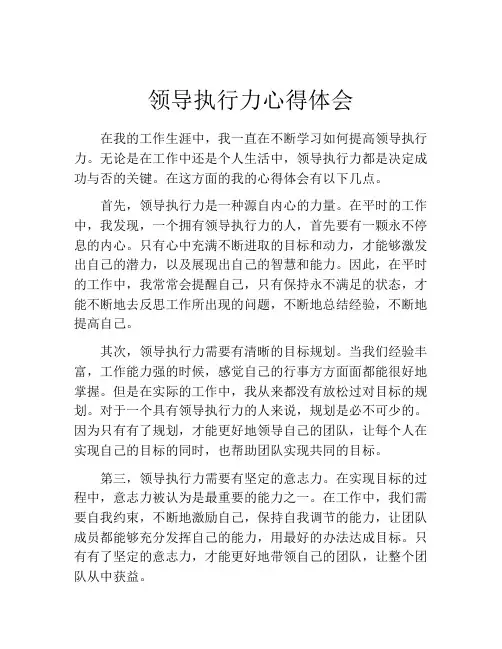 领导执行力心得体会

在我的工作生涯中，我一直在不断学习如何提高领导执行力。无论是在工作中还是个人生活中，领导执行力都是决定成功与否的关键。在这方面的我的心得体会有以下几点。

首先，领导执行力是一种源自内心的力量。在平时的工作中，我发现，一个拥有领导执行力的人，首先要有一颗永不停息的内心。只有心中充满不断进取的目标和动力，才能够激发出自己的潜力，以及展现出自己的智慧和能力。因此，在平时的工作中，我常常会提醒自己，只有保持永不满足的状态，才能不断地去反思工作所出现的问题，不断地总结经验，不断地提高自己。

其次，领导执行力需要有清晰的目标规划。当我们经验丰富，工作能力强的时候，感觉自己的行事方方面面都能很好地掌握。但是在实际的工作中，我从来都没有放松过对目标的规划。对于一个具有领导执行力的人来说，规划是必不可少的。因为只有有了规划，才能更好地领导自己的团队，让每个人在实现自己的目标的同时，也帮助团队实现共同的目标。

第三，领导执行力需要有坚定的意志力。在实现目标的过程中，意志力被认为是最重要的能力之一。在工作中，我们需要自我约束，不断地激励自己，保持自我调节的能力，让团队成员都能够充分发挥自己的能力，用最好的办法达成目标。只有有了坚定的意志力，才能更好地带领自己的团队，让整个团队从中获益。